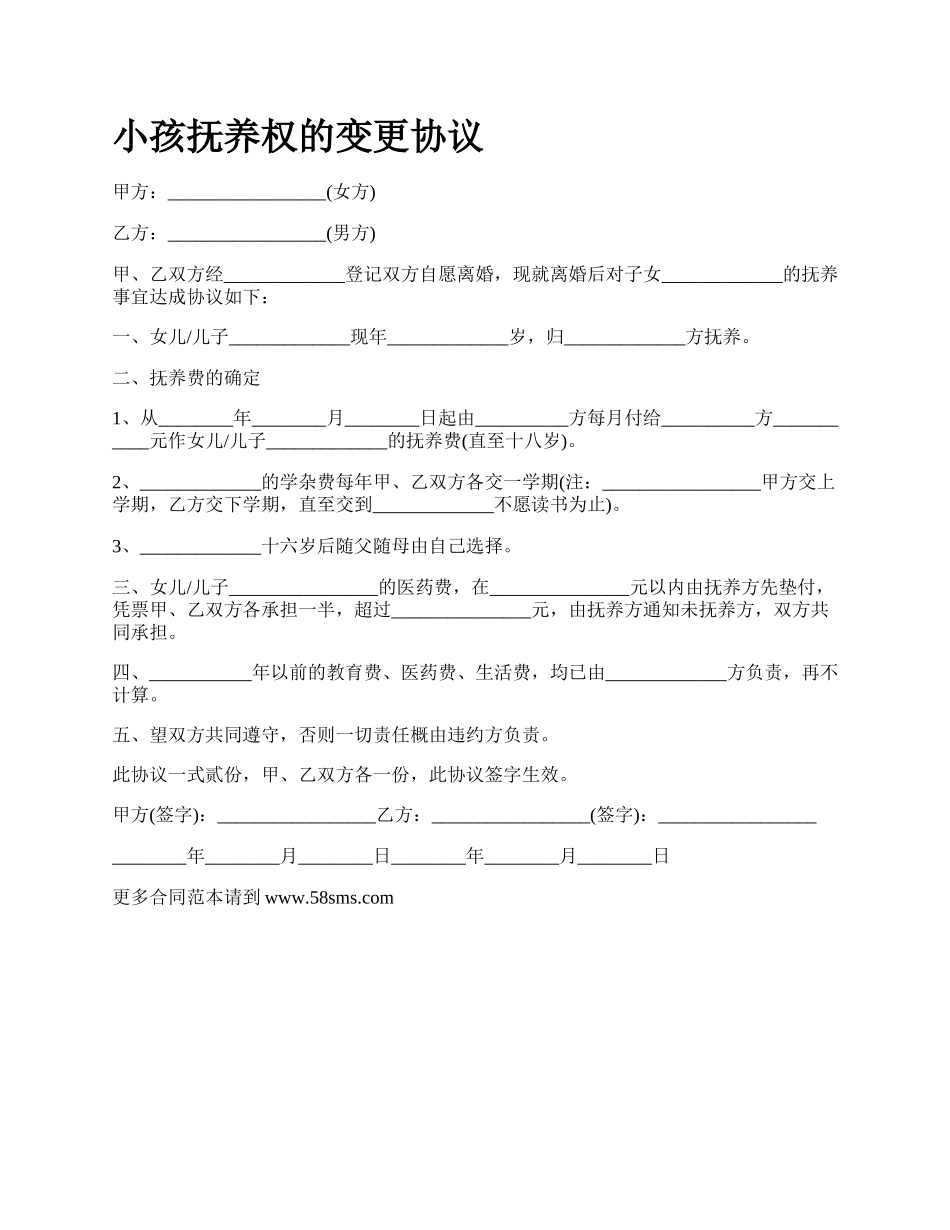 小孩抚养权的变更协议

甲方：_________________(女方)

乙方：_________________(男方)

甲、乙双方经_____________登记双方自愿离婚，现就离婚后对子女_____________的抚养事宜达成协议如下：

一、女儿/儿子_____________现年_____________岁，归_____________方抚养。

二、抚养费的确定

1、从________年________月________日起由__________方每月付给__________方___________元作女儿/儿子_____________的抚养费(直至十八岁)。

2、_____________的学杂费每年甲、乙双方各交一学期(注：_________________甲方交上学期，乙方交下学期，直至交到_____________不愿读书为止)。

3、_____________十六岁后随父随母由自己选择。

三、女儿/儿子________________的医药费，在_______________元以内由抚养方先垫付，凭票甲、乙双方各承担一半，超过_______________元，由抚养方通知未抚养方，双方共同承担。

四、___________年以前的教育费、医药费、生活费，均已由_____________方负责，再不计算。

五、望双方共同遵守，否则一切责任概由违约方负责。

此协议一式贰份，甲、乙双方各一份，此协议签字生效。

甲方(签字)：_________________乙方：_________________(签字)：_________________

________年________月________日________年________月________日

更多合同范本请到 www.58sms.com